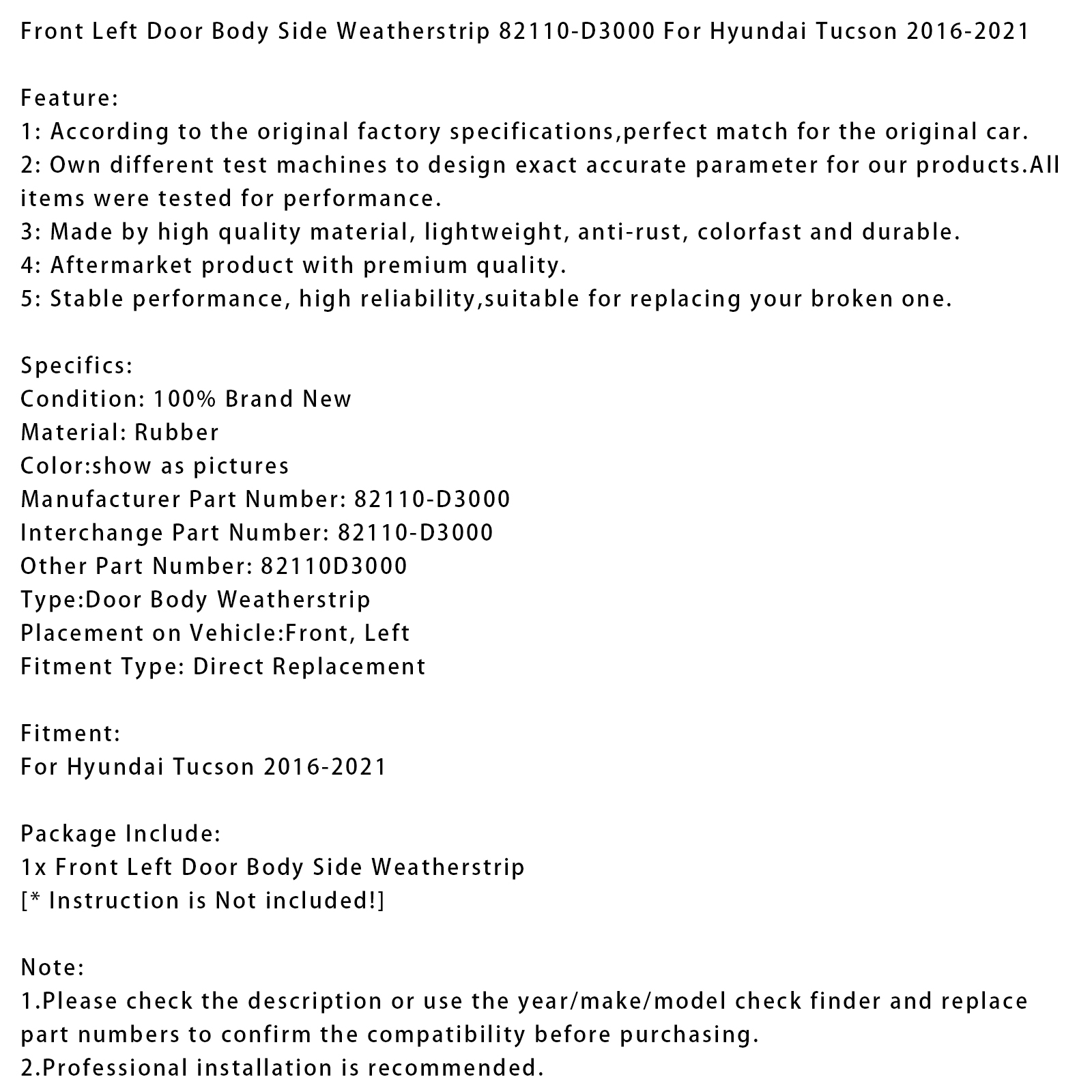 Front Left Door Body Side Weatherstrip 82110-D3000 For Hyundai Tucson 2016-2021

Feature:
1: According to the original factory specifications,perfect match for the original car.
2: Own different test machines to design exact accurate parameter for our products.All items were tested for performance.
3: Made by high quality material, lightweight, anti-rust, colorfast and durable.
4: Aftermarket product with premium quality.
5: Stable performance, high reliability,suitable for replacing your broken one.

Specifics:
Condition: 100% Brand New
Material: Rubber
Color:show as pictures
Manufacturer Part Number: 82110-D3000
Interchange Part Number: 82110-D3000
Other Part Number: 82110D3000
Type:Door Body Weatherstrip
Placement on Vehicle:Front, Left
Fitment Type: Direct Replacement

Fitment:
For Hyundai Tucson 2016-2021

Package Include:
1x Front Left Door Body Side Weatherstrip
[* Instruction is Not included!]

Note:
1.Please check the description or use the year/make/model check finder and replace part numbers to confirm the compatibility before purchasing.
2.Professional installation is recommended.